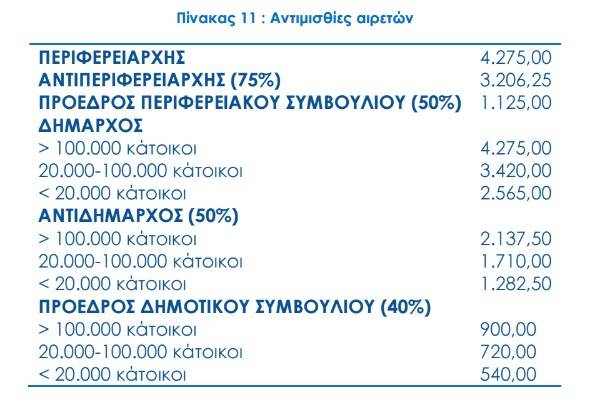 Πίνακας 11 : Αντιμισθίες αιρετών

| ΠΕΡΙΦΕΡΕΙΑΡΧΗΣ | 4.275,00 |
|---|---|
| ΑΝΤΙΠΕΡΙΦΕΡΕΙΑΡΧΗΣ (75%) | 3.206,25 |
| ΠΡΟΕΔΡΟΣ ΠΕΡΙΦΕΡΕΙΑΚΟΥ ΣΥΜΒΟΥΛΙΟΥ (50%) | 1.125,00 |
| ΔΗΜΑΡΧΟΣ | |
| > 100.000 κάτοικοι | 4.275,00 |
| 20.000-100.000 κάτοικοι | 3.420,00 |
| < 20.000 κάτοικοι | 2.565,00 |
| ΑΝΤΙΔΗΜΑΡΧΟΣ (50%) | |
| > 100.000 κάτοικοι | 2.137,50 |
| 20.000-100.000 κάτοικοι | 1.710,00 |
| < 20.000 κάτοικοι | 1.282,50 |
| ΠΡΟΕΔΡΟΣ ΔΗΜΟΤΙΚΟΥ ΣΥΜΒΟΥΛΙΟΥ (40%) | |
| > 100.000 κάτοικοι | 900,00 |
| 20.000-100.000 κάτοικοι | 720,00 |
| < 20.000 κάτοικοι | 540,00 |